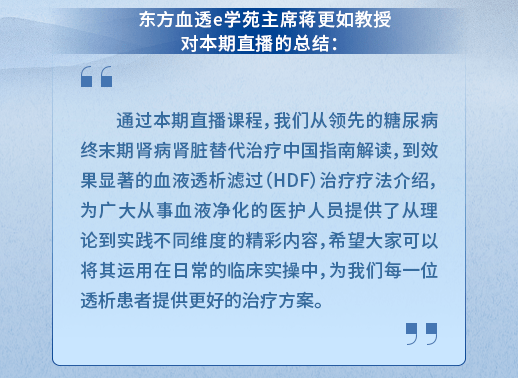 东方血透e学苑主席蒋更如教授
对本期直播的总结：

通过本期直播课程，我们从领先的糖尿病终末期肾病肾脏替代治疗中国指南解读，到效果显著的血液透析滤过（HDF）治疗疗法介绍，为广大从事血液净化的医护人员提供了从理论到实践不同维度的精彩内容，希望大家可以将其运用在日常的临床实操中，为我们每一位透析患者提供更好的治疗方案。